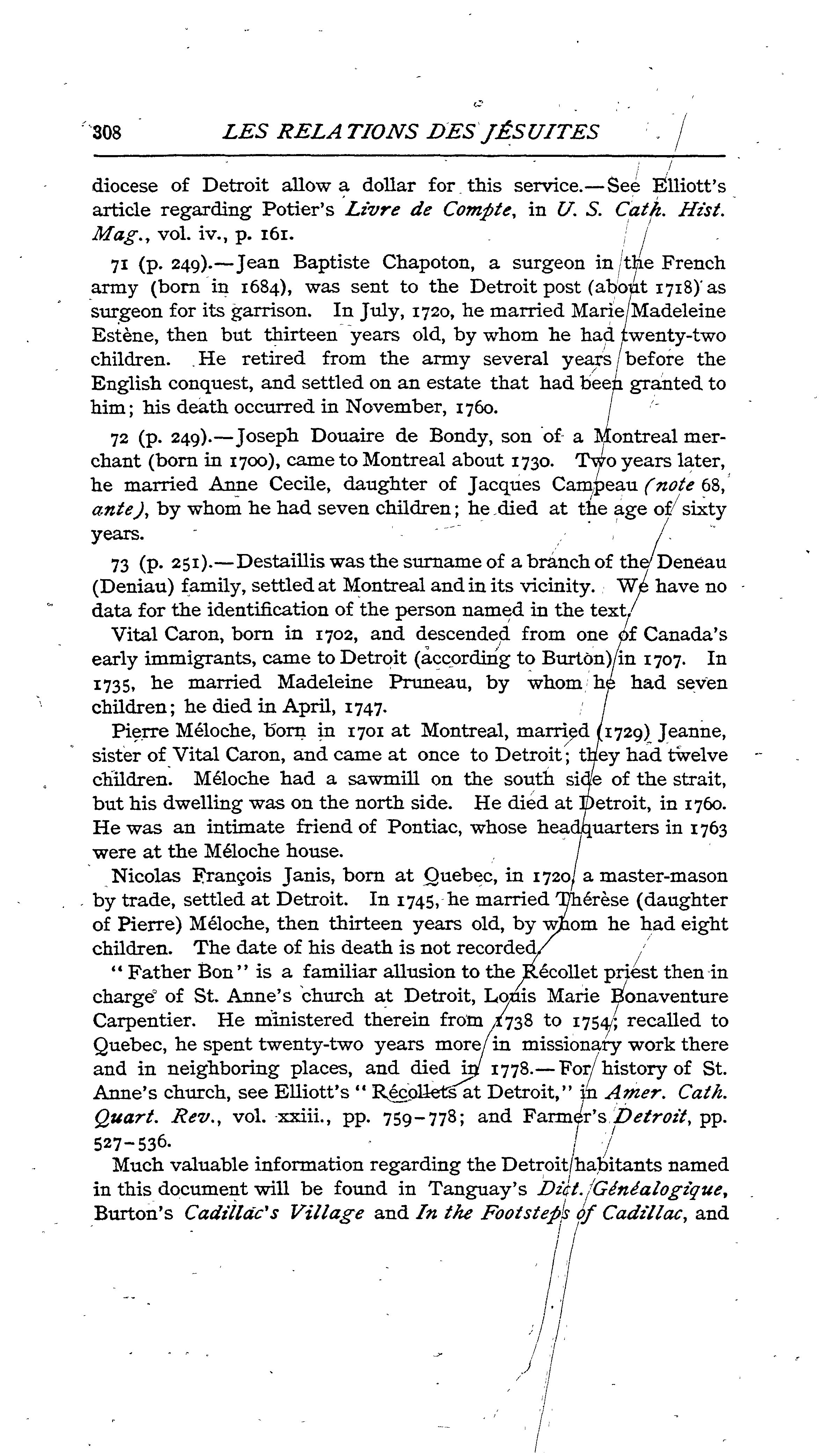 308 LES RELATIONS DES JÉSUITES

diocese of Detroit allow a dollar for this service.—See Elliott's article regarding Potier's Livre de Compte, in U. S. Cath. Hist. Mag., vol. iv., p. 161.

71 (p. 249).—Jean Baptiste Chapoton, a surgeon in the French army (born in 1684), was sent to the Detroit post (about 1718) as surgeon for its garrison. In July, 1720, he married Marie Madeleine Estène, then but thirteen years old, by whom he had twenty-two children. He retired from the army several years before the English conquest, and settled on an estate that had been granted to him; his death occurred in November, 1760.

72 (p. 249).—Joseph Douaire de Bondy, son of a Montreal merchant (born in 1700), came to Montreal about 1730. Two years later, he married Anne Cecile, daughter of Jacques Campeau (note 68, ante), by whom he had seven children; he died at the age of sixty years.

73 (p. 251).—Destaillis was the surname of a branch of the Deneau (Deniau) family, settled at Montreal and in its vicinity. We have no data for the identification of the person named in the text.

Vital Caron, born in 1702, and descended from one of Canada's early immigrants, came to Detroit (according to Burton) in 1707. In 1735, he married Madeleine Pruneau, by whom he had seven children; he died in April, 1747.

Pierre Méloche, born in 1701 at Montreal, married (1729) Jeanne, sister of Vital Caron, and came at once to Detroit; they had twelve children. Méloche had a sawmill on the south side of the strait, but his dwelling was on the north side. He died at Detroit, in 1760. He was an intimate friend of Pontiac, whose headquarters in 1763 were at the Méloche house.

Nicolas François Janis, born at Quebec, in 1720, a master-mason by trade, settled at Detroit. In 1745, he married Thérèse (daughter of Pierre) Méloche, then thirteen years old, by whom he had eight children. The date of his death is not recorded.

"Father Bon" is a familiar allusion to the Récollet priest then in charge of St. Anne's church at Detroit, Louis Marie Bonaventure Carpentier. He ministered therein from 1738 to 1754; recalled to Quebec, he spent twenty-two years more in missionary work there and in neighboring places, and died in 1778.—For history of St. Anne's church, see Elliott's "Récollets at Detroit," in Amer. Cath. Quart. Rev., vol. xxiii., pp. 759-778; and Farmer's Detroit, pp. 527-536.

Much valuable information regarding the Detroit habitants named in this document will be found in Tanguay's Dict. Généalogique, Burton's Cadillac's Village and In the Footsteps of Cadillac, and